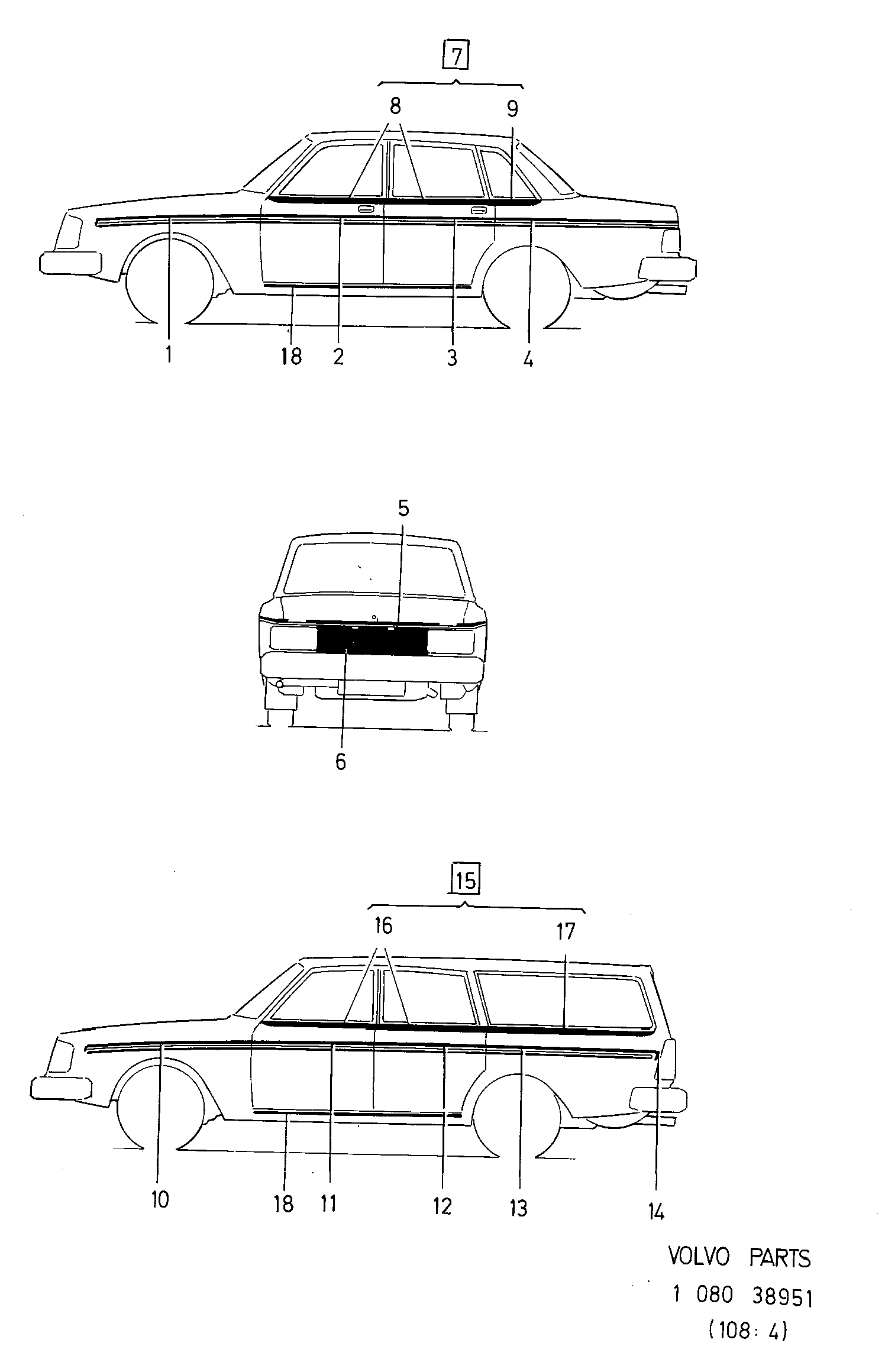 7

8
9

1
18
2
3
4

5

6

15

16
17

10
18
11
12
13
14

VOLVO PARTS
1 080 38951
(108: 4)